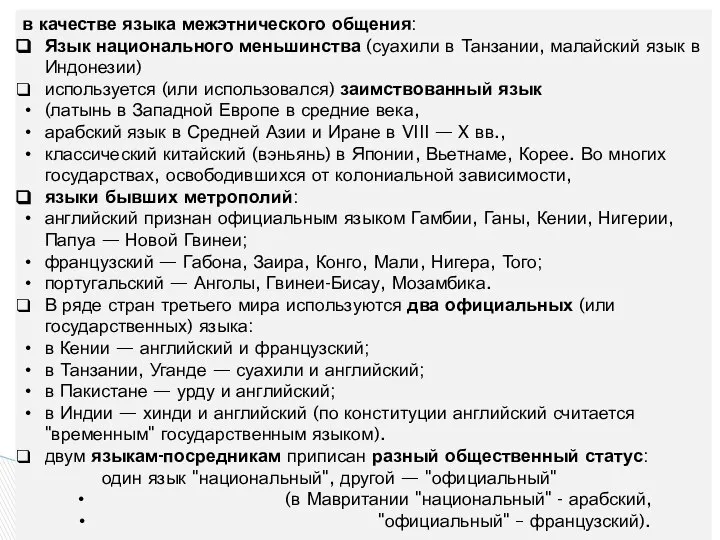 в качестве языка межэтнического общения:

❑ Язык национального меньшинства (суахили в Танзании, малайский язык в Индонезии)

❑ используется (или использовался) заимствованный язык
• (латынь в Западной Европе в средние века,
• арабский язык в Средней Азии и Иране в VIII — X вв.,
• классический китайский (вэньянь) в Японии, Вьетнаме, Корее. Во многих государствах, освободившихся от колониальной зависимости,

❑ языки бывших метрополий:
• английский признан официальным языком Гамбии, Ганы, Кении, Нигерии, Папуа — Новой Гвинеи;
• французский — Габона, Заира, Конго, Мали, Нигера, Того;
• португальский — Анголы, Гвинеи-Бисау, Мозамбика.

❑ В ряде стран третьего мира используются два официальных (или государственных) языка:
• в Кении — английский и французский;
• в Танзании, Уганде — суахили и английский;
• в Пакистане — урду и английский;
• в Индии — хинди и английский (по конституции английский считается "временным" государственным языком).

❑ двум языкам-посредникам приписан разный общественный статус:
один язык "национальный", другой — "официальный"
• (в Мавритании "национальный" - арабский,
• "официальный" – французский).